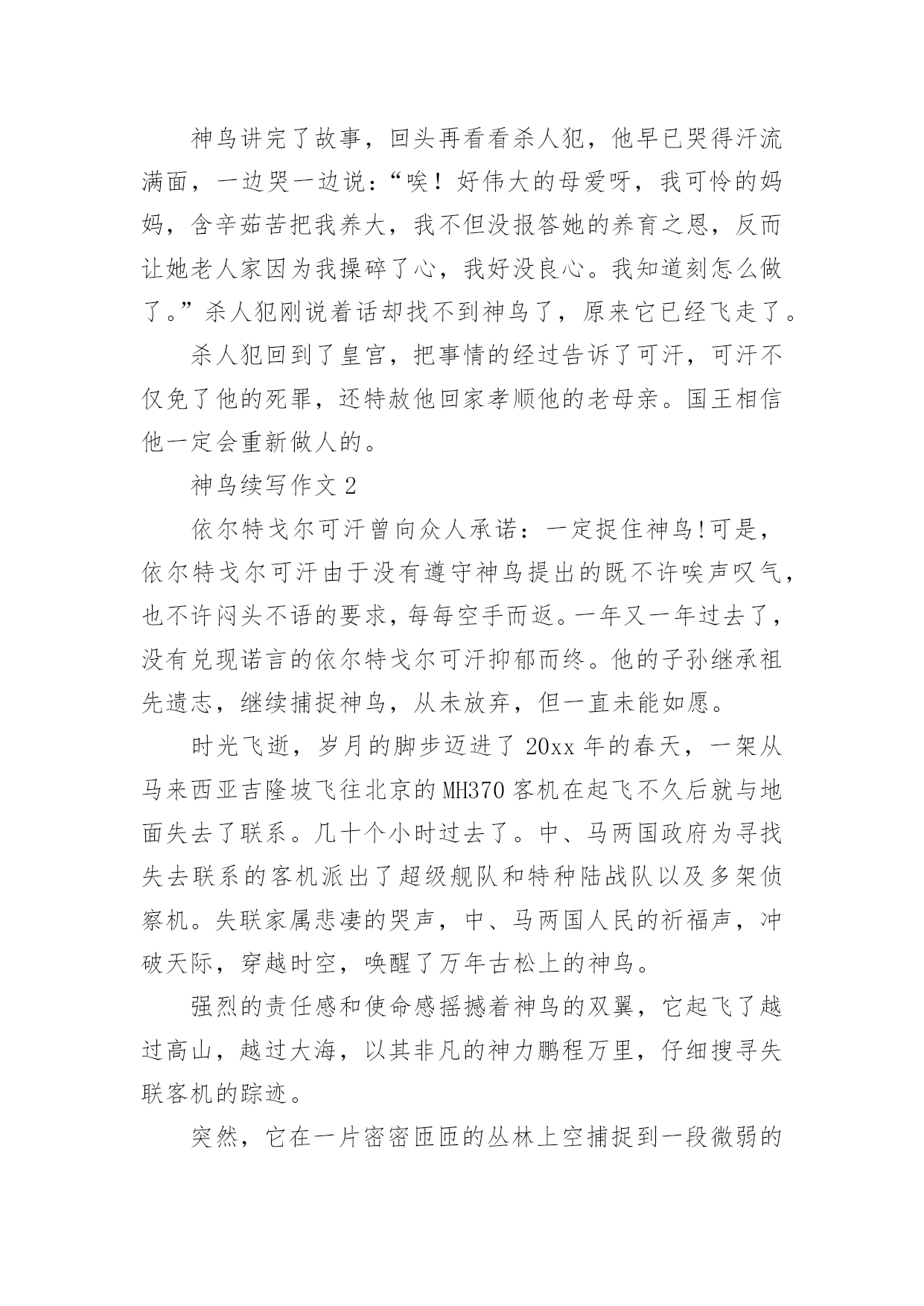 神鸟讲完了故事，回头再看看杀人犯，他早已哭得汗流满面，一边哭一边说：“唉！好伟大的母爱呀，我可怜的妈妈，含辛茹苦把我养大，我不但没报答她的养育之恩，反而让她老人家因为我操碎了心，我好没良心。我知道刻怎么做了。”杀人犯刚说着话却找不到神鸟了，原来它已经飞走了。

杀人犯回到了皇宫，把事情的经过告诉了可汗，可汗不仅免了他的死罪，还特赦他回家孝顺他的老母亲。国王相信他一定会重新做人的。

神鸟续写作文 2

依尔特戈尔可汗曾向众人承诺：一定捉住神鸟!可是，依尔特戈尔可汗由于没有遵守神鸟提出的既不许唉声叹气，也不许闷头不语的要求，每每空手而返。一年又一年过去了，没有兑现诺言的依尔特戈尔可汗抑郁而终。他的子孙继承祖先遗志，继续捕捉神鸟，从未放弃，但一直未能如愿。

时光飞逝，岁月的脚步迈进了 20xx 年的春天，一架从马来西亚吉隆坡飞往北京的 MH370 客机在起飞不久后就与地面失去了联系。几十个小时过去了。中、马两国政府为寻找失去联系的客机派出了超级舰队和特种陆战队以及多架侦察机。失联家属悲凄的哭声，中、马两国人民的祈福声，冲破天际，穿越时空，唤醒了万年古松上的神鸟。

强烈的责任感和使命感摇撼着神鸟的双翼，它起飞了越过高山，越过大海，以其非凡的神力鹏程万里，仔细搜寻失联客机的踪迹。

突然，它在一片密密匝匝的丛林上空捕捉到一段微弱的